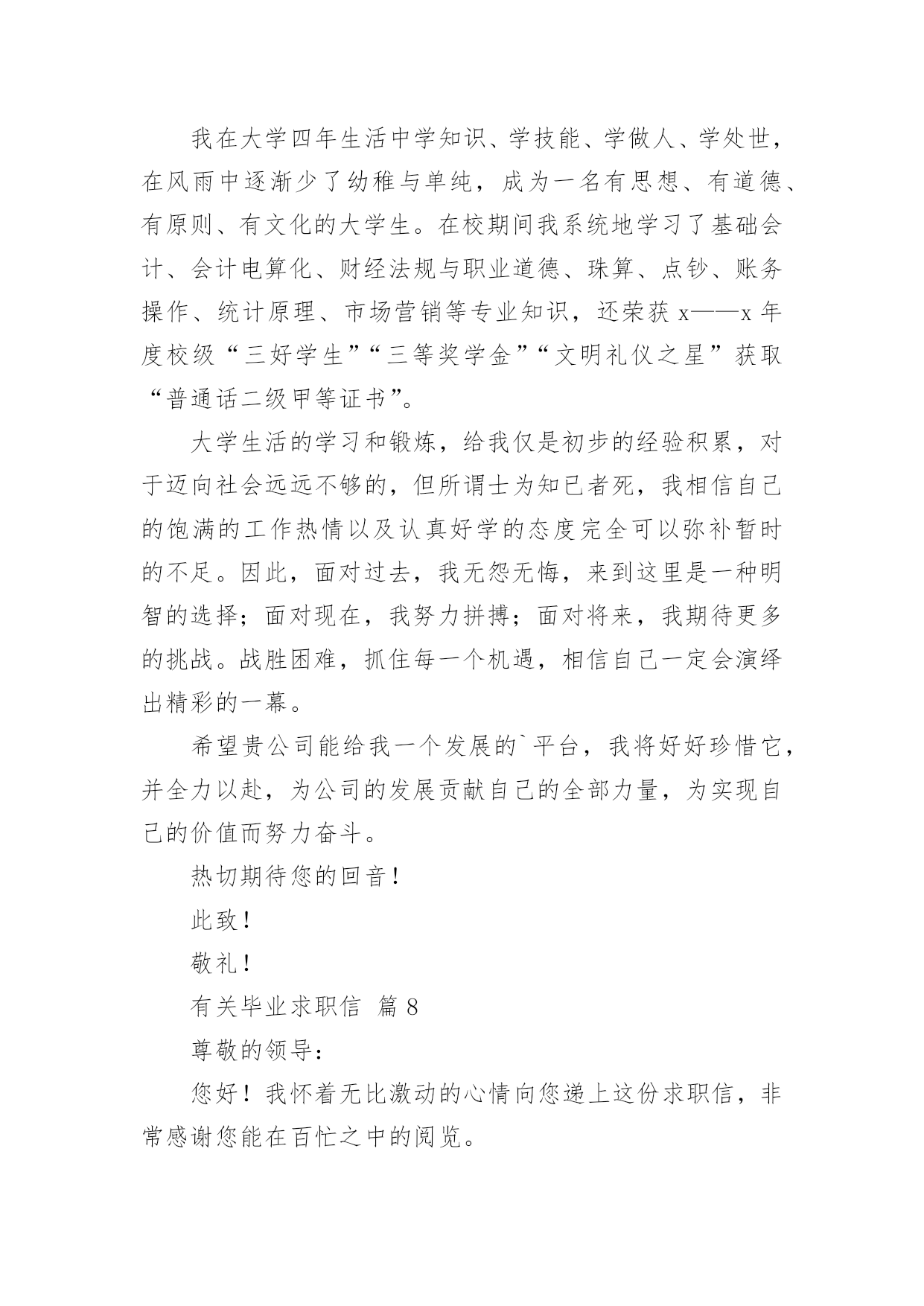 我在大学四年生活中学知识、学技能、学做人、学处世，在风雨中逐渐少了幼稚与单纯，成为一名有思想、有道德、有原则、有文化的大学生。在校期间我系统地学习了基础会计、会计电算化、财经法规与职业道德、珠算、点钞、账务操作、统计原理、市场营销等专业知识，还荣获 x——x 年度校级“三好学生”“三等奖学金”“文明礼仪之星”获取“普通话二级甲等证书”。

大学生活的学习和锻炼，给我仅是初步的经验积累，对于迈向社会远远不够的，但所谓士为知已者死，我相信自己的饱满的工作热情以及认真好学的态度完全可以弥补暂时的不足。因此，面对过去，我无怨无悔，来到这里是一种明智的选择；面对现在，我努力拼搏；面对将来，我期待更多的挑战。战胜困难，抓住每一个机遇，相信自己一定会演绎出精彩的一幕。

希望贵公司能给我一个发展的`平台，我将好好珍惜它，并全力以赴，为公司的发展贡献自己的全部力量，为实现自己的价值而努力奋斗。

热切期待您的回音！

此致！

敬礼！

有关毕业求职信 篇 8

尊敬的领导：

您好！我怀着无比激动的心情向您递上这份求职信，非常感谢您能在百忙之中的阅览。